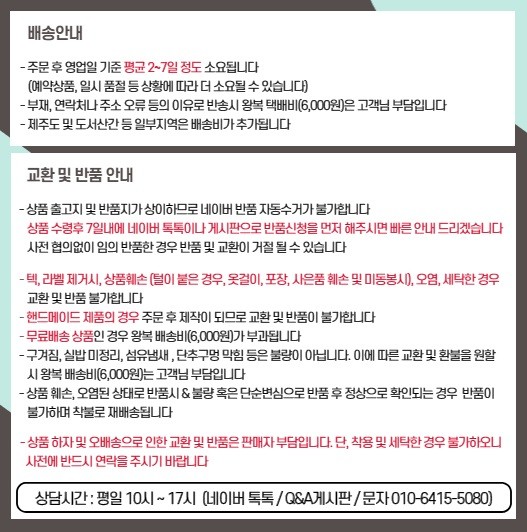 배송안내

- 주문 후 영업일 기준 평균 2~7일 정도 소요됩니다
(예약상품, 일시 품절 등 상황에 따라 더 소요될 수 있습니다)
- 부재, 연락처나 주소 오류 등의 이유로 반송시 왕복 택배비(6,000원)은 고객님 부담입니다
- 제주도 및 도서산간 등 일부지역은 배송비가 추가됩니다

교환 및 반품 안내

- 상품 출고지 및 반품지가 상이하므로 네이버 반품 자동수거가 불가합니다
상품 수령후 7일내에 네이버 톡톡이나 게시판으로 반품신청을 먼저 해주시면 빠른 안내 드리겠습니다
사전 협의없이 임의 반품한 경우 반품 및 교환이 거절 될 수 있습니다

- 텍, 라벨 제거시, 상품훼손 (털이 붙은 경우, 옷걸이, 포장, 사은품 훼손 및 미동봉시), 오염, 세탁한 경우 교환 및 반품 불가합니다
- 핸드메이드 제품의 경우 주문 후 제작이 되므로 교환 및 반품이 불가합니다
- 무료배송 상품인 경우 왕복 배송비(6,000원)가 부과됩니다
- 구겨짐, 실밥 미정리, 섬유냄새 , 단추구멍 막힘 등은 불량이 아닙니다. 이에 따른 교환 및 환불을 원할 시 왕복 배송비(6,000원)는 고객님 부담입니다
- 상품 훼손, 오염된 상태로 반품시 & 불량 혹은 단순변심으로 반품 후 정상으로 확인되는 경우 반품이 불가하며 착불로 재배송됩니다

- 상품 하자 및 오배송으로 인한 교환 및 반품은 판매자 부담입니다. 단, 착용 및 세탁한 경우 불가하오니 사전에 반드시 연락을 주시기 바랍니다

상담시간 : 평일 10시 ~ 17시 (네이버 톡톡 / Q&A게시판 / 문자 010-6415-5080)